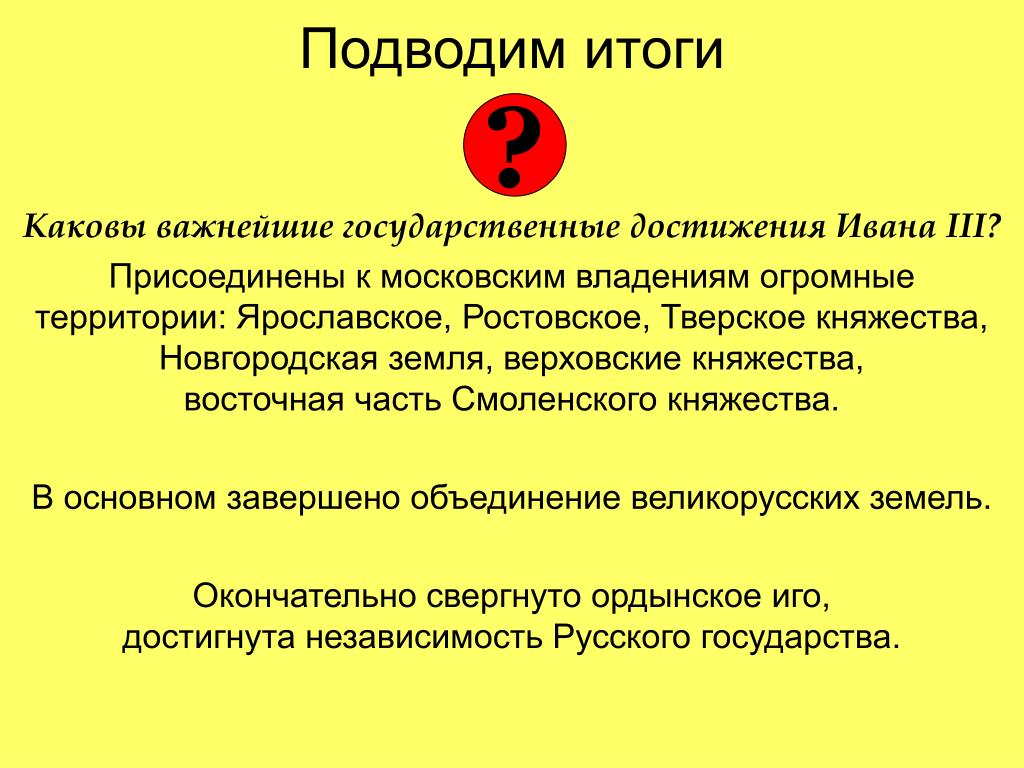 Подводим итоги

?

Каковы важнейшие государственные достижения Ивана III?

Присоединены к московским владениям огромные территории: Ярославское, Ростовское, Тверское княжества, Новгородская земля, верховские княжества, восточная часть Смоленского княжества.

В основном завершено объединение великорусских земель.

Окончательно свергнуто ордынское иго, достигнута независимость Русского государства.